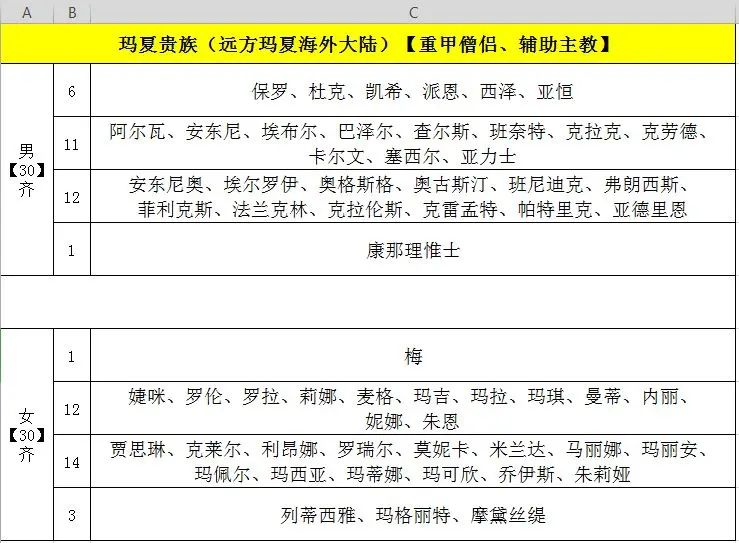 | A | B | C |
|---|---|---|
| 玛夏贵族（远方玛夏海外大陆）【重甲僧侣、辅助主教】 | | |
| 男【30】齐 | 6 | 保罗、杜克、凯希、派恩、西泽、亚恒 |
| | 11 | 阿尔瓦、安东尼、埃布尔、巴泽尔、查尔斯、班奈特、克拉克、克劳德、卡尔文、塞西尔、亚力士 |
| | 12 | 安东尼奥、埃尔罗伊、奥格斯格、奥古斯汀、班尼迪克、弗朗西斯、菲利克斯、法兰克林、克拉伦斯、克雷孟特、帕特里克、亚德里恩 |
| | 1 | 康那理惟士 |
| | | |
| 女【30】齐 | 1 | 梅 |
| | 12 | 婕咪、罗伦、罗拉、莉娜、麦格、玛吉、玛拉、玛琪、曼蒂、内丽、妮娜、朱恩 |
| | 14 | 贾思琳、克莱尔、利昂娜、罗瑞尔、莫妮卡、米兰达、马丽娜、玛丽安、玛佩尔、玛西亚、玛蒂娜、玛可欣、乔伊斯、朱莉娅 |
| | 3 | 列蒂西雅、玛格丽特、摩黛丝缇 |